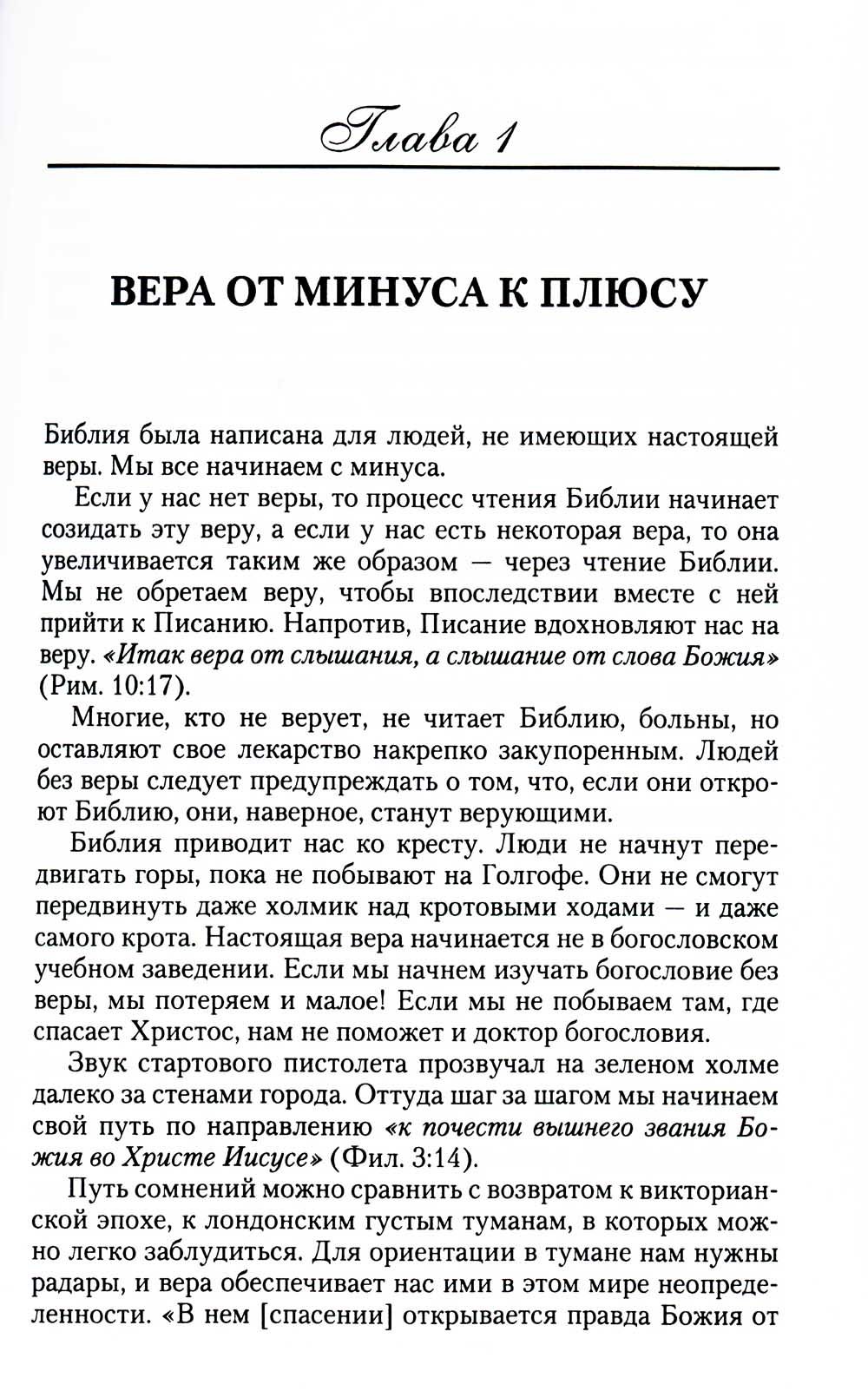 Глава 1

ВЕРА ОТ МИНУСА К ПЛЮСУ

Библия была написана для людей, не имеющих настоящей веры. Мы все начинаем с минуса.

Если у нас нет веры, то процесс чтения Библии начинает созидать эту веру, а если у нас есть некоторая вера, то она увеличивается таким же образом — через чтение Библии. Мы не обретаем веру, чтобы впоследствии вместе с ней прийти к Писанию. Напротив, Писание вдохновляют нас на веру. «Итак вера от слышания, а слышание от слова Божия» (Рим. 10:17).

Многие, кто не верует, не читает Библию, больны, но оставляют свое лекарство накрепко закупоренным. Людей без веры следует предупреждать о том, что, если они откроют Библию, они, наверное, станут верующими.

Библия приводит нас ко кресту. Люди не начнут передвигать горы, пока не побывают на Голгофе. Они не смогут передвинуть даже холмик над кротовыми ходами — и даже самого крота. Настоящая вера начинается не в богословском учебном заведении. Если мы начнем изучать богословие без веры, мы потеряем и малое! Если мы не побываем там, где спасает Христос, нам не поможет и доктор богословия.

Звук стартового пистолета прозвучал на зеленом холме далеко за стенами города. Оттуда шаг за шагом мы начинаем свой путь по направлению «к почести вышнего звания Божия во Христе Иисусе» (Фил. 3:14).

Путь сомнений можно сравнить с возвратом к викторианской эпохе, к лондонским густым туманам, в которых можно легко заблудиться. Для ориентации в тумане нам нужны радары, и вера обеспечивает нас ими в этом мире неопределенности. «В нем [спасении] открывается правда Божия от